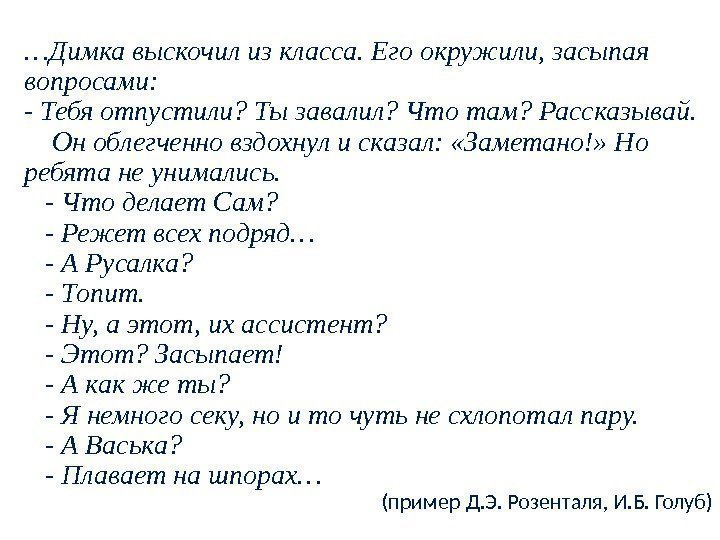 …Димка выскочил из класса. Его окружили, засыпая вопросами:
- Тебя отпустили? Ты завалил? Что там? Рассказывай.

Он облегченно вздохнул и сказал: «Заметано!» Но ребята не унимались.
- Что делает Сам?
- Режет всех подряд…
- А Русалка?
- Топит.
- Ну, а этот, их ассистент?
- Этот? Засыпает!
- А как же ты?
- Я немного секу, но и то чуть не схлопотал пару.
- А Васька?
- Плавает на шпорах…

(пример Д.Э. Розенталя, И.Б. Голуб)